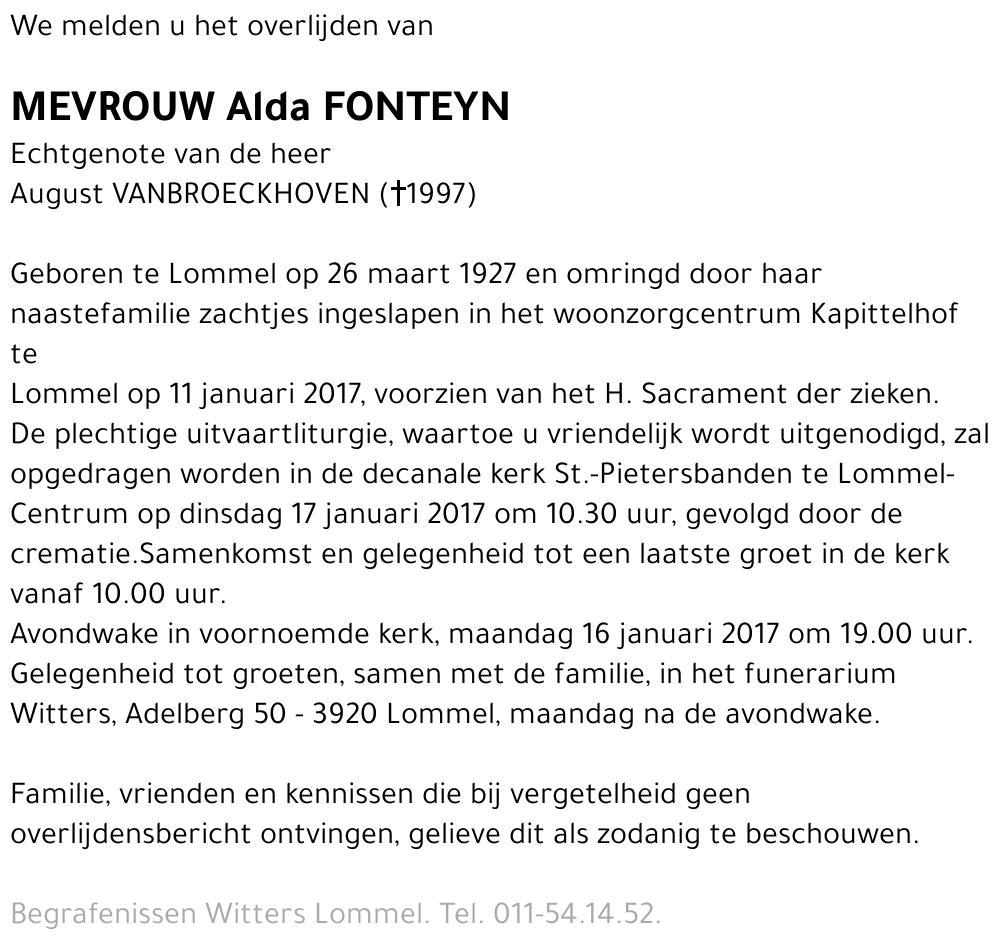 We melden u het overlijden van

MEVROUW Alda FONTEYN
Echtgenote van de heer
August VANBROECKHOVEN (†1997)

Geboren te Lommel op 26 maart 1927 en omringd door haar naastefamilie zachtjes ingeslapen in het woonzorgcentrum Kapittelhof te
Lommel op 11 januari 2017, voorzien van het H. Sacrament der zieken.
De plechtige uitvaartliturgie, waartoe u vriendelijk wordt uitgenodigd, zal opgedragen worden in de decanale kerk St.-Pietersbanden te Lommel-Centrum op dinsdag 17 januari 2017 om 10.30 uur, gevolgd door de crematie.Samenkomst en gelegenheid tot een laatste groet in de kerk vanaf 10.00 uur.
Avondwake in voornoemde kerk, maandag 16 januari 2017 om 19.00 uur.
Gelegenheid tot groeten, samen met de familie, in het funerarium Witters, Adelberg 50 - 3920 Lommel, maandag na de avondwake.

Familie, vrienden en kennissen die bij vergetelheid geen overlijdensbericht ontvingen, gelieve dit als zodanig te beschouwen.

Begrafenissen Witters Lommel. Tel. 011-54.14.52.